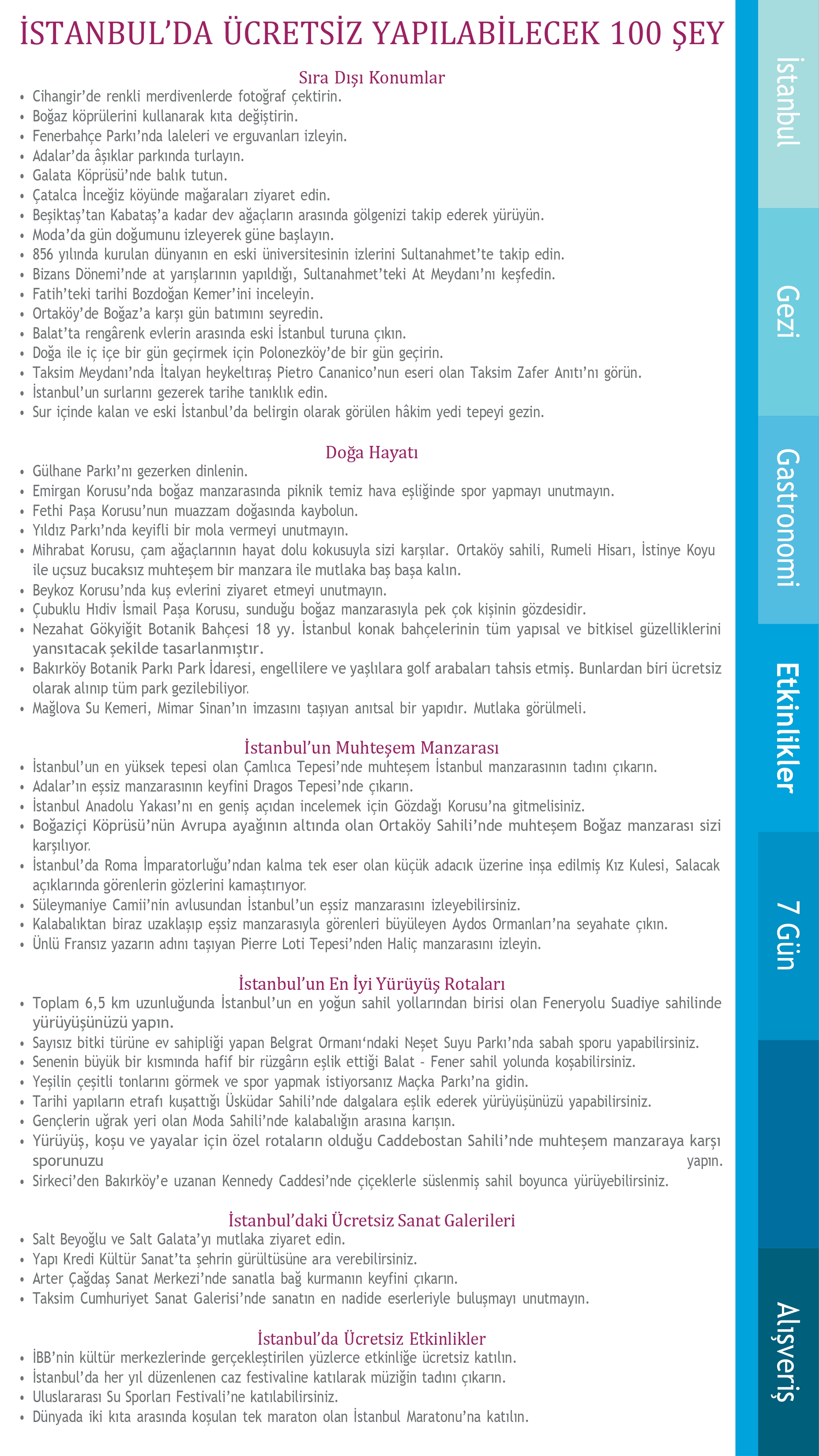 İSTANBUL'DA ÜCRETSİZ YAPILABİLECEK 100 ŞEY

Sıra Dışı Konumlar
• Cihangir'de renkli merdivenlerde fotoğraf çektirin.
• Boğaz köprülerini kullanarak kıta değiştirin.
• Fenerbahçe Parkı'nda laleleri ve erguvanları izleyin.
• Adalar'da âşıklar parkında turlayın.
• Galata Köprüsü'nde balık tutun.
• Çatalca İnceğiz köyünde mağaraları ziyaret edin.
• Beşiktaş'tan Kabataş'a kadar dev ağaçların arasında gölgenizi takip ederek yürüyün.
• Moda'da gün doğumunu izleyerek güne başlayın.
• 856 yılında kurulan dünyanın en eski üniversitesinin izlerini Sultanahmet'te takip edin.
• Bizans Dönemi'nde at yarışlarının yapıldığı, Sultanahmet'teki At Meydanı'nı keşfedin.
• Fatih'teki tarihi Bozdoğan Kemer'ini inceleyin.
• Ortaköy'de Boğaz'a karşı gün batımını seyredin.
• Balat'ta rengârenk evlerin arasında eski İstanbul turuna çıkın.
• Doğa ile iç içe bir gün geçirmek için Polonezköy'de bir gün geçirin.
• Taksim Meydanı'nda İtalyan heykeltıraş Pietro Cananico'nun eseri olan Taksim Zafer Anıtı'nı görün.
• İstanbul'un surlarını gezerek tarihe tanıklık edin.
• Sur içinde kalan ve eski İstanbul'da belirgin olarak görülen hâkim yedi tepeyi gezin.

Doğa Hayatı
• Gülhane Parkı'nı gezerken dinlenin.
• Emirgan Korusu'nda boğaz manzarasında piknik temiz hava eşliğinde spor yapmayı unutmayın.
• Fethi Paşa Korusu'nun muazzam doğasında kaybolun.
• Yıldız Parkı'nda keyifli bir mola vermeyi unutmayın.
• Mihrabat Korusu, çam ağaçlarının hayat dolu kokusuyla sizi karşılar. Ortaköy sahili, Rumeli Hisarı, İstinye Koyu ile uçsuz bucaksız muhteşem bir manzara ile mutlaka baş başa kalın.
• Beykoz Korusu'nda kuş evlerini ziyaret etmeyi unutmayın.
• Çubuklu Hıdiv İsmail Paşa Korusu, sunduğu boğaz manzarasıyla pek çok kişinin gözdesidir.
• Nezahat Gökyiğit Botanik Bahçesi 18 yy. İstanbul konak bahçelerinin tüm yapısal ve bitkisel güzelliklerini yansıtacak şekilde tasarlanmıştır.
• Bakırköy Botanik Parkı Park İdaresi, engellilere ve yaşlılara golf arabaları tahsis etmiş. Bunlardan biri ücretsiz olarak alınıp tüm park gezilebiliyor.
• Mağlova Su Kemeri, Mimar Sinan'ın imzasını taşıyan anıtsal bir yapıdır. Mutlaka görülmeli.

İstanbul'un Muhteşem Manzarası
• İstanbul'un en yüksek tepesi olan Çamlıca Tepesi'nde muhteşem İstanbul manzarasının tadını çıkarın.
• Adalar'ın eşsiz manzarasının keyfini Dragos Tepesi'nde çıkarın.
• İstanbul Anadolu Yakası'nı en geniş açıdan incelemek için Gözdağı Korusu'na gitmelisiniz.
• Boğaziçi Köprüsü'nün Avrupa ayağının altında olan Ortaköy Sahili'nde muhteşem Boğaz manzarası sizi karşılıyor.
• İstanbul'da Roma İmparatorluğu'ndan kalma tek eser olan küçük adacık üzerine inşa edilmiş Kız Kulesi, Salacak açıklarında görenlerin gözlerini kamaştırıyor.
• Süleymaniye Camii'nin avlusundan İstanbul'un eşsiz manzarasını izleyebilirsiniz.
• Kalabalıktan biraz uzaklaşıp eşsiz manzarasıyla görenleri büyüleyen Aydos Ormanları'na seyahate çıkın.
• Ünlü Fransız yazarın adını taşıyan Pierre Loti Tepesi'nden Haliç manzarasını izleyin.

İstanbul'un En İyi Yürüyüş Rotaları
• Toplam 6,5 km uzunluğunda İstanbul'un en yoğun sahil yollarından birisi olan Feneryolu Suadiye sahilinde yürüyüşünüzü yapın.
• Sayısız bitki türüne ev sahipliği yapan Belgrat Ormanı'ndaki Neşet Suyu Parkı'nda sabah sporu yapabilirsiniz.
• Senenin büyük bir kısmında hafif bir rüzgârın eşlik ettiği Balat - Fener sahil yolunda koşabilirsiniz.
• Yeşilin çeşitli tonlarını görmek ve spor yapmak istiyorsanız Maçka Parkı'na gidin.
• Tarihi yapıların etrafı kuşattığı Üsküdar Sahili'nde dalgalara eşlik ederek yürüyüşünüzü yapabilirsiniz.
• Gençlerin uğrak yeri olan Moda Sahili'nde kalabalığın arasına karışın.
• Yürüyüş, koşu ve yayalar için özel rotaların olduğu Caddebostan Sahili'nde muhteşem manzaraya karşı sporunuzu yapın.
• Sirkeci'den Bakırköy'e uzanan Kennedy Caddesi'nde çiçeklerle süslenmiş sahil boyunca yürüyebilirsiniz.

İstanbul'daki Ücretsiz Sanat Galerileri
• Salt Beyoğlu ve Salt Galata'yı mutlaka ziyaret edin.
• Yapı Kredi Kültür Sanat'ta şehrin gürültüsüne ara verebilirsiniz.
• Arter Çağdaş Sanat Merkezi'nde sanatla bağ kurmanın keyfini çıkarın.
• Taksim Cumhuriyet Sanat Galerisi'nde sanatın en nadide eserleriyle buluşmayı unutmayın.

İstanbul'da Ücretsiz Etkinlikler
• İBB'nin kültür merkezlerinde gerçekleştirilen yüzlerce etkinliğe ücretsiz katılın.
• İstanbul'da her yıl düzenlenen caz festivaline katılarak müziğin tadını çıkarın.
• Uluslararası Su Sporları Festivali'ne katılabilirsiniz.
• Dünyada iki kıta arasında koşulan tek maraton olan İstanbul Maratonu'na katılın.

İstanbul
Gezi
Gastronomi
Etkinlikler
7 Gün
Alışveriş